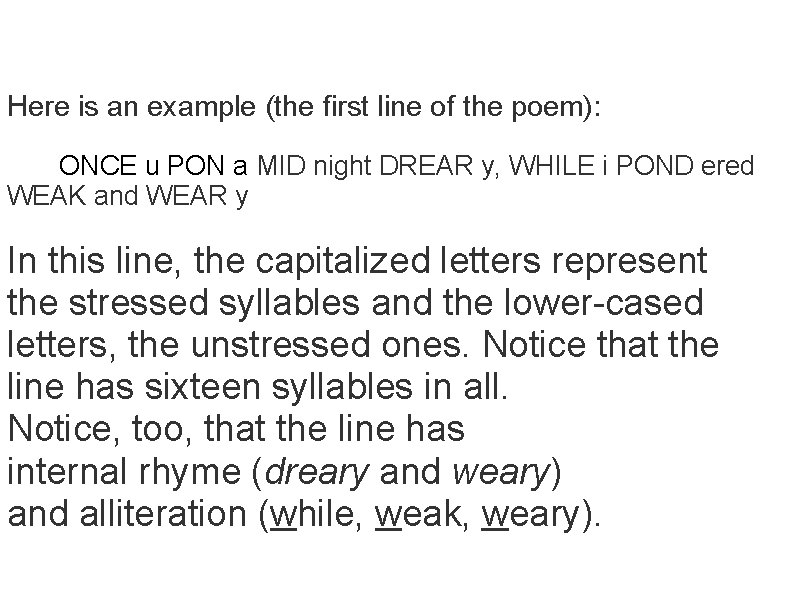 Here is an example (the first line of the poem):

ONCE u PON a MID night DREAR y, WHILE i POND ered WEAK and WEAR y

In this line, the capitalized letters represent the stressed syllables and the lower-cased letters, the unstressed ones. Notice that the line has sixteen syllables in all.
Notice, too, that the line has internal rhyme (dreary and weary) and alliteration (while, weak, weary).